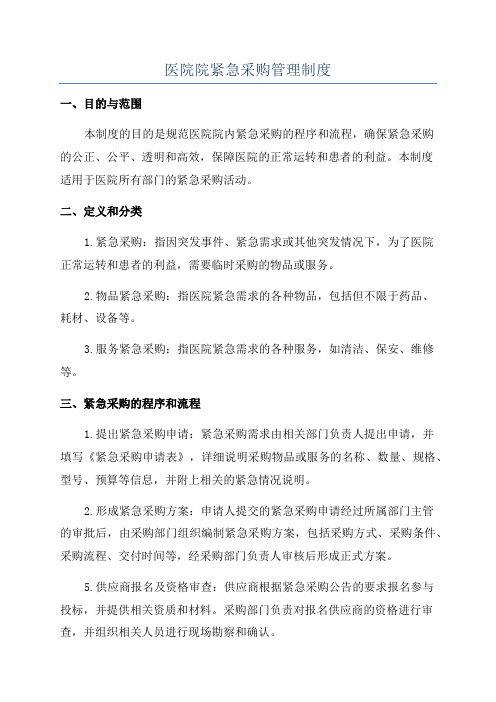 医院院紧急采购管理制度

一、目的与范围

本制度的目的是规范医院院内紧急采购的程序和流程，确保紧急采购的公正、公平、透明和高效，保障医院的正常运转和患者的利益。本制度适用于医院所有部门的紧急采购活动。

二、定义和分类

1.紧急采购：指因突发事件、紧急需求或其他突发情况下，为了医院正常运转和患者的利益，需要临时采购的物品或服务。

2.物品紧急采购：指医院紧急需求的各种物品，包括但不限于药品、耗材、设备等。

3.服务紧急采购：指医院紧急需求的各种服务，如清洁、保安、维修等。

三、紧急采购的程序和流程

1.提出紧急采购申请：紧急采购需求由相关部门负责人提出申请，并填写《紧急采购申请表》，详细说明采购物品或服务的名称、数量、规格、型号、预算等信息，并附上相关的紧急情况说明。

2.形成紧急采购方案：申请人提交的紧急采购申请经过所属部门主管的审批后，由采购部门组织编制紧急采购方案，包括采购方式、采购条件、采购流程、交付时间等，经采购部门负责人审核后形成正式方案。

5.供应商报名及资格审查：供应商根据紧急采购公告的要求报名参与投标，并提供相关资质和材料。采购部门负责对报名供应商的资格进行审查，并组织相关人员进行现场勘察和确认。